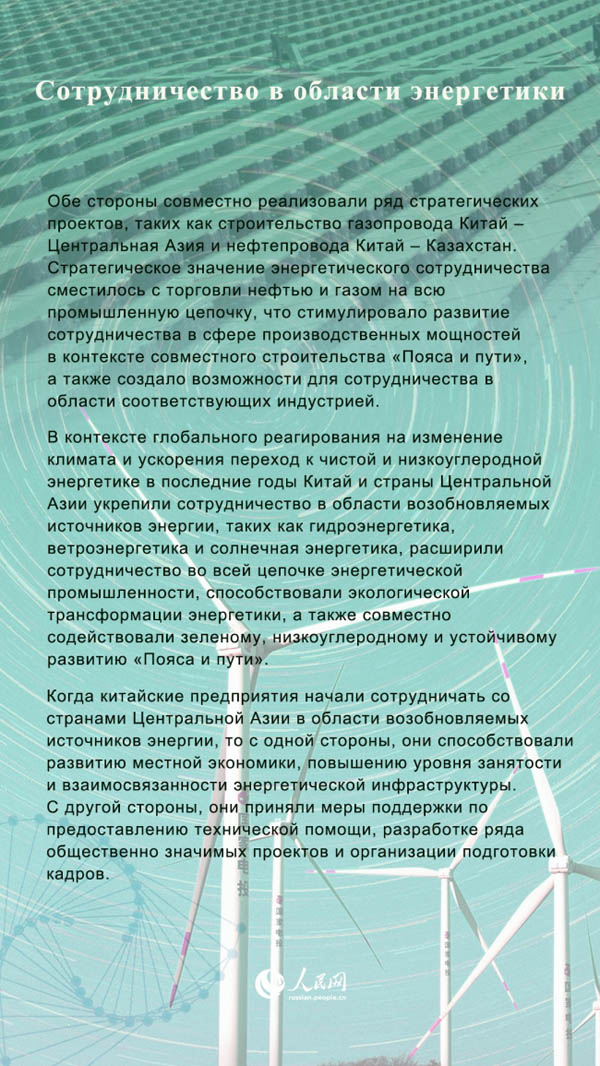 Сотрудничество в области энергетики

Обе стороны совместно реализовали ряд стратегических проектов, таких как строительство газопровода Китай – Центральная Азия и нефтепровода Китай – Казахстан. Стратегическое значение энергетического сотрудничества сместилось с торговли нефтью и газом на всю промышленную цепочку, что стимулировало развитие сотрудничества в сфере производственных мощностей в контексте совместного строительства «Пояса и пути», а также создало возможности для сотрудничества в области соответствующих индустрией.

В контексте глобального реагирования на изменение климата и ускорения переход к чистой и низкоуглеродной энергетике в последние годы Китай и страны Центральной Азии укрепили сотрудничество в области возобновляемых источников энергии, таких как гидроэнергетика, ветроэнергетика и солнечная энергетика, расширили сотрудничество во всей цепочке энергетической промышленности, способствовали экологической трансформации энергетики, а также совместно содействовали зеленому, низкоуглеродному и устойчивому развитию «Пояса и пути».

Когда китайские предприятия начали сотрудничать со странами Центральной Азии в области возобновляемых источников энергии, то с одной стороны, они способствовали развитию местной экономики, повышению уровня занятости и взаимосвязанности энергетической инфраструктуры. С другой стороны, они приняли меры поддержки по предоставлению технической помощи, разработке ряда общественно значимых проектов и организации подготовки кадров.

人民网
russian.people.cn